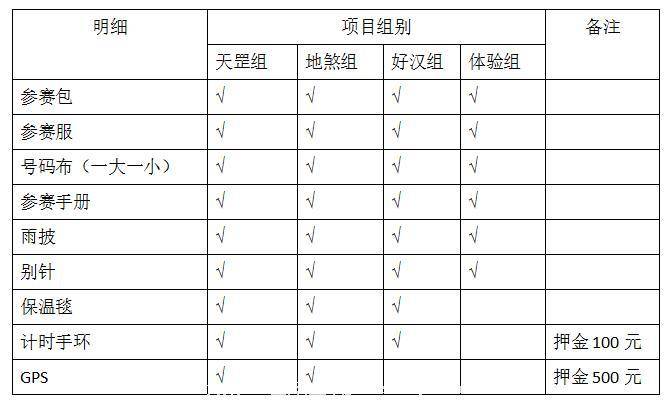 | 明细 | 项目组别 |  |  |  | 备注 |
|---|---|---|---|---|---|
|  | 天罡组 | 地煞组 | 好汉组 | 体验组 |  |
| 参赛包 | √ | √ | √ | √ |  |
| 参赛服 | √ | √ | √ | √ |  |
| 号码布（一大一小） | √ | √ | √ | √ |  |
| 参赛手册 | √ | √ | √ | √ |  |
| 雨披 | √ | √ | √ | √ |  |
| 别针 | √ | √ | √ | √ |  |
| 保温毯 | √ | √ | √ |  |  |
| 计时手环 | √ | √ | √ |  | 押金100元 |
| GPS | √ | √ |  |  | 押金500元 |